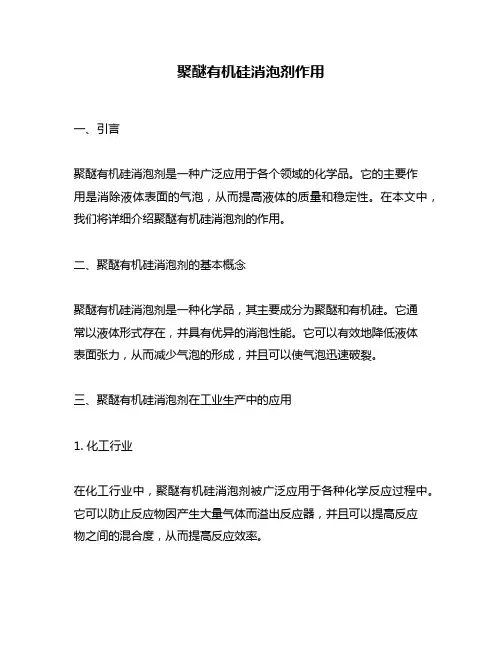 聚醚有机硅消泡剂作用

一、引言

聚醚有机硅消泡剂是一种广泛应用于各个领域的化学品。它的主要作用是消除液体表面的气泡，从而提高液体的质量和稳定性。在本文中，我们将详细介绍聚醚有机硅消泡剂的作用。

二、聚醚有机硅消泡剂的基本概念

聚醚有机硅消泡剂是一种化学品，其主要成分为聚醚和有机硅。它通常以液体形式存在，并具有优异的消泡性能。它可以有效地降低液体表面张力，从而减少气泡的形成，并且可以使气泡迅速破裂。

三、聚醚有机硅消泡剂在工业生产中的应用

1. 化工行业

在化工行业中，聚醚有机硅消泡剂被广泛应用于各种化学反应过程中。它可以防止反应物因产生大量气体而溢出反应器，并且可以提高反应物之间的混合度，从而提高反应效率。